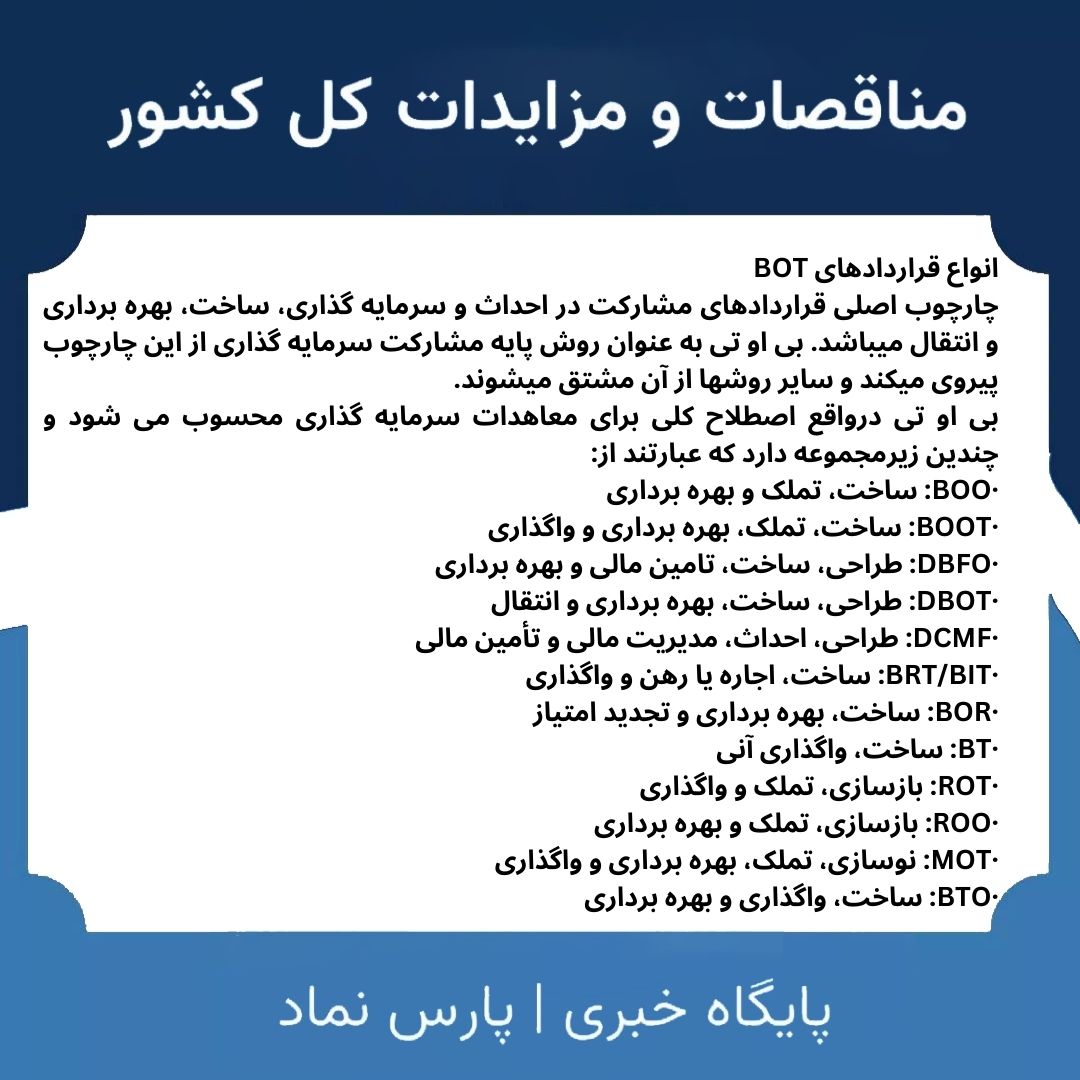 مناقصات و مزایدات کل کشور

انواع قراردادهای BOT
چارچوب اصلی قراردادهای مشارکت در احداث و سرمایه گذاری، ساخت، بهره برداری و انتقال میباشد. بی او تی به عنوان روش پایه مشارکت سرمایه گذاری از این چارچوب پیروی میکند و سایر روشها از آن مشتق میشوند.
بی او تی درواقع اصطلاح کلی برای معاهدات سرمایه گذاری محسوب می شود و چندین زیرمجموعه دارد که عبارتند از:
·BOO: ساخت، تملک و بهره برداری
·BOOT: ساخت، تملک، بهره برداری و واگذاری
·DBFO: طراحی، ساخت، تامین مالی و بهره برداری
·DBOT: طراحی، ساخت، بهره برداری و انتقال
·DCMF: طراحی، احداث، مدیریت مالی و تأمین مالی
·BRT/BIT: ساخت، اجاره یا رهن و واگذاری
·BOR: ساخت، بهره برداری و تجدید امتیاز
·BT: ساخت، واگذاری آنی
·ROT: بازسازی، تملک و واگذاری
·ROO: بازسازی، تملک و بهره برداری
·MOT: نوسازی، تملک، بهره برداری و واگذاری
·BTO: ساخت، واگذاری و بهره برداری

پایگاه خبری | پارس نماد